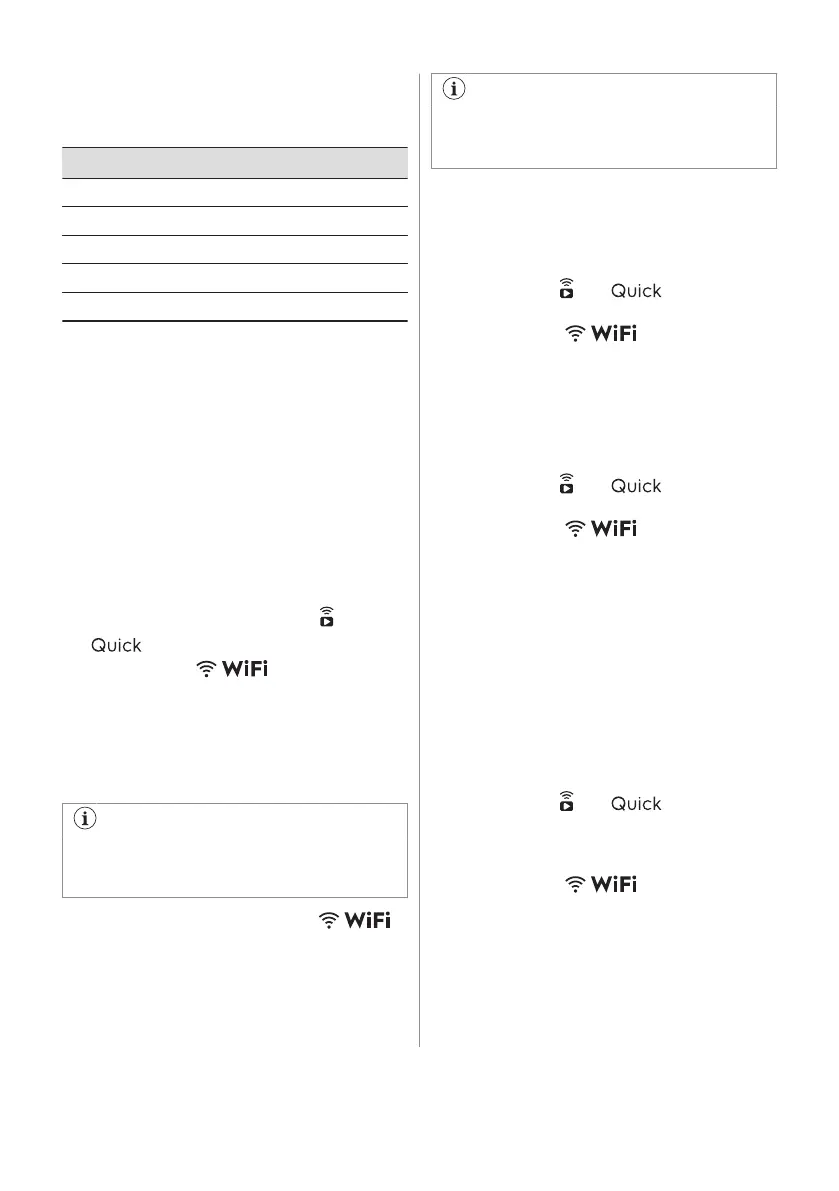 Quick

WiFi

WiFi

Quick

WiFi

Quick

WiFi

Quick

WiFi